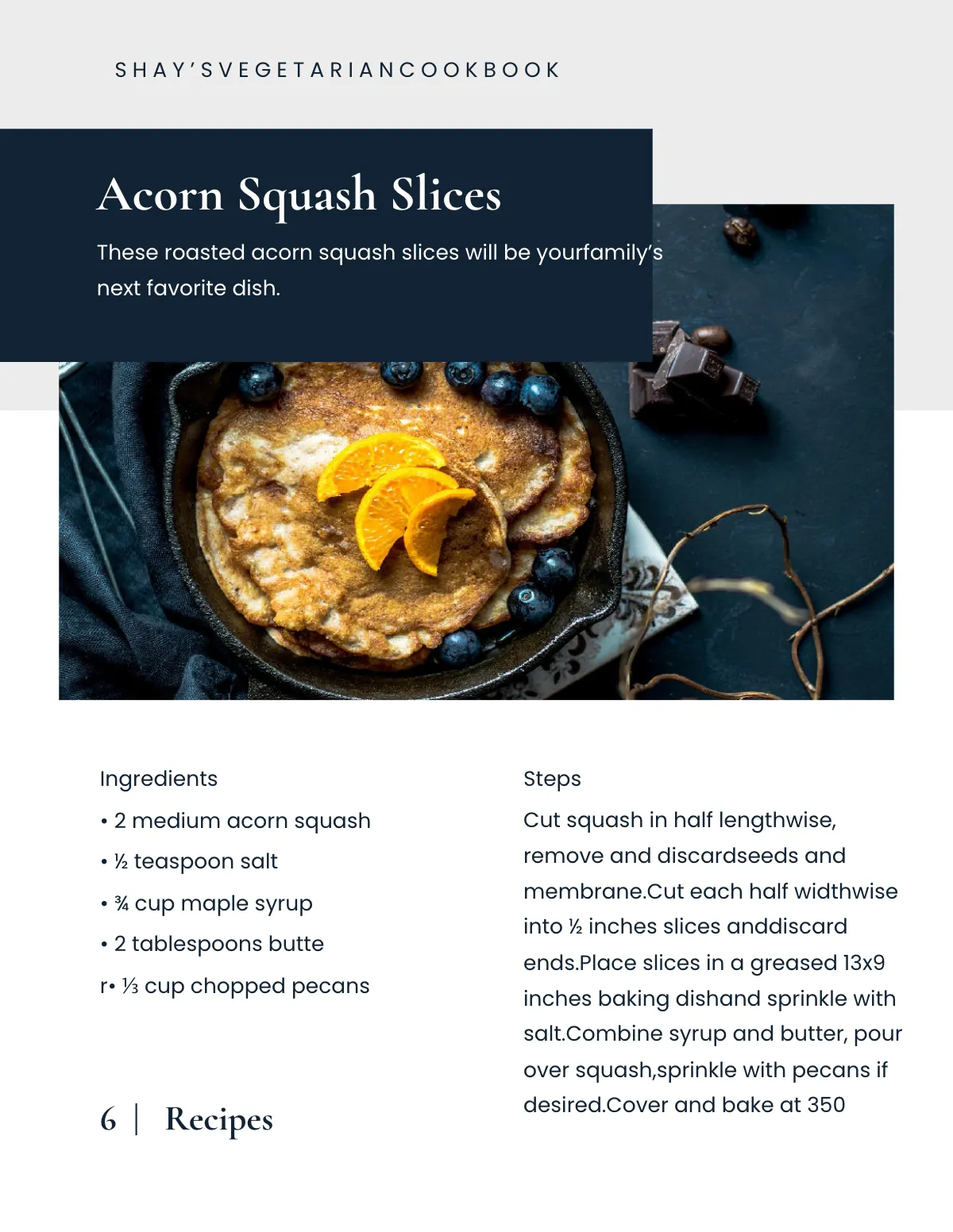 SHAY'SVEGETARIANCOOKBOOK

Acorn Squash Slices

These roasted acorn squash slices will be yourfamily's next favorite dish.

Ingredients

• 2 medium acorn squash

• ½ teaspoon salt

• ¾ cup maple syrup

• 2 tablespoons butte

r• ⅓ cup chopped pecans

Steps

Cut squash in half lengthwise, remove and discardseeds and membrane.Cut each half widthwise into ½ inches slices anddiscard ends.Place slices in a greased 13x9 inches baking dishand sprinkle with salt.Combine syrup and butter, pour over squash,sprinkle with pecans if desired.Cover and bake at 350

6 | Recipes